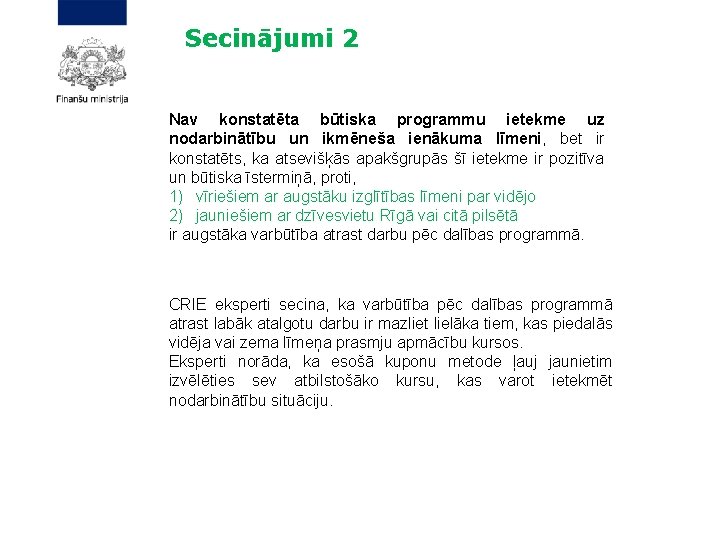 Finanšu ministrija

Secinājumi 2

Nav konstatēta būtiska programmu ietekme uz nodarbinātību un ikmēneša ienākuma līmeni, bet ir konstatēts, ka atsevišķās apakšgrupās šī ietekme ir pozitīva un būtiska īstermiņā, proti,
1) vīriešiem ar augstāku izglītības līmeni par vidējo
2) jauniešiem ar dzīvesvietu Rīgā vai citā pilsētā
ir augstāka varbūtība atrast darbu pēc dalības programmā.

CRIE eksperti secina, ka varbūtība pēc dalības programmā atrast labāk atalgotu darbu ir mazliet lielāka tiem, kas piedalās vidēja vai zema līmeņa prasmju apmācību kursos.
Eksperti norāda, ka esošā kuponu metode ļauj jaunietim izvēlēties sev atbilstošāko kursu, kas varot ietekmēt nodarbinātību situāciju.